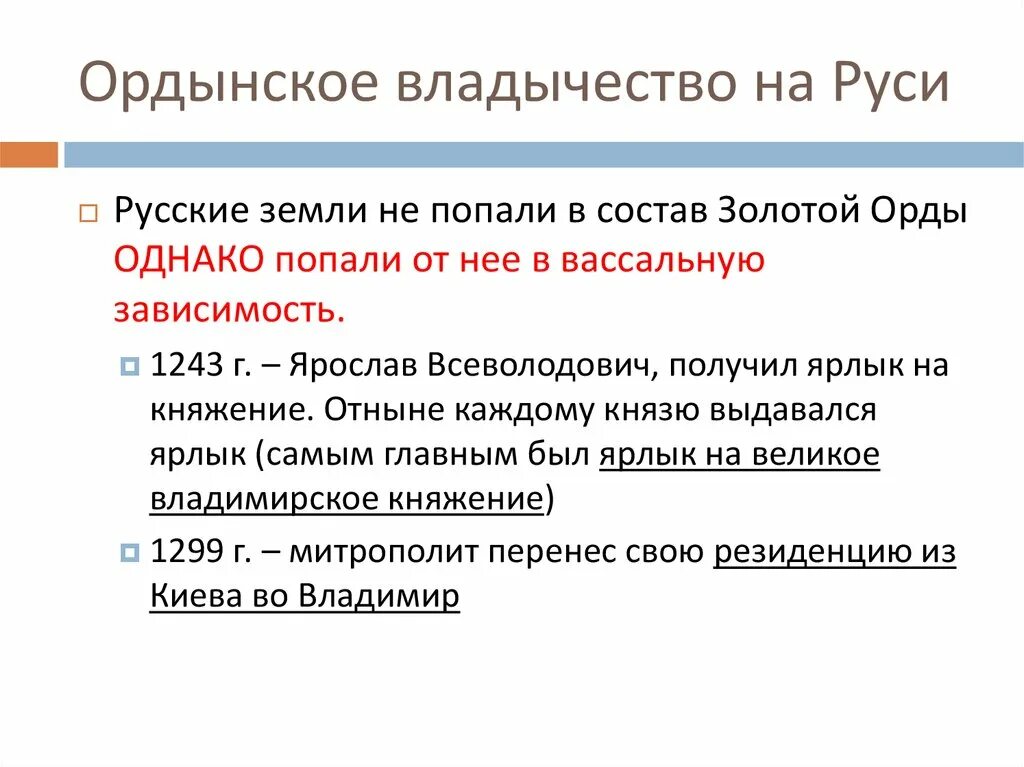 Ордынское владычество на Руси

Русские земли не попали в состав Золотой Орды ОДНАКО попали от нее в вассальную зависимость.

1243 г. – Ярослав Всеволодович, получил ярлык на княжение. Отныне каждому князю выдавался ярлык (самым главным был ярлык на великое владимирское княжение)

1299 г. – митрополит перенес свою резиденцию из Киева во Владимир